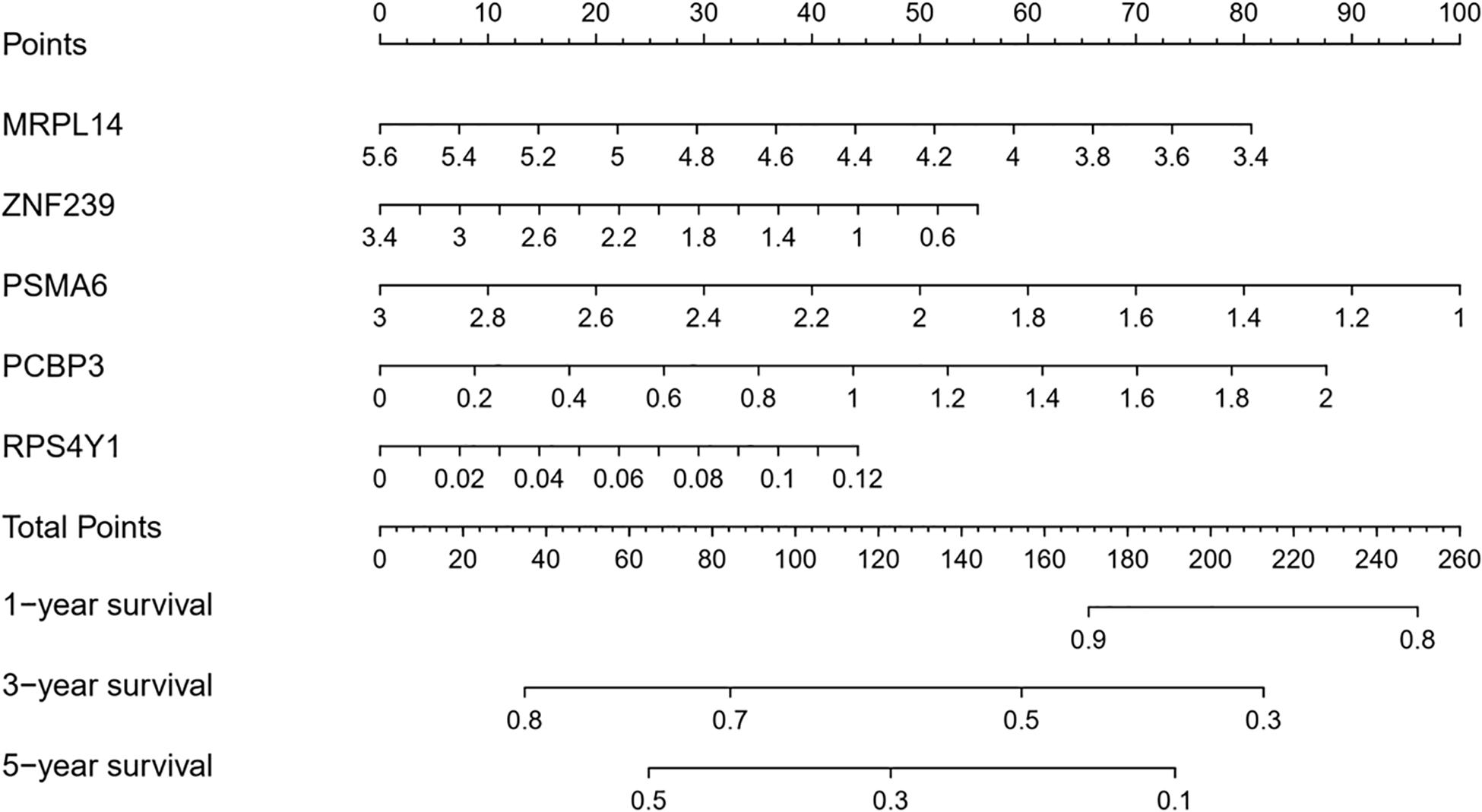 Points
0 10 20 30 40 50 60 70 80 90 100

MRPL14
5.6 5.4 5.2 5 4.8 4.6 4.4 4.2 4 3.8 3.6 3.4

ZNF239
3.4 3 2.6 2.2 1.8 1.4 1 0.6

PSMA6
3 2.8 2.6 2.4 2.2 2 1.8 1.6 1.4 1.2 1

PCBP3
0 0.2 0.4 0.6 0.8 1 1.2 1.4 1.6 1.8 2

RPS4Y1
0 0.02 0.04 0.06 0.08 0.1 0.12

Total Points
0 20 40 60 80 100 120 140 160 180 200 220 240 260

1−year survival
0.9 0.8

3−year survival
0.8 0.7 0.5 0.3

5−year survival
0.5 0.3 0.1